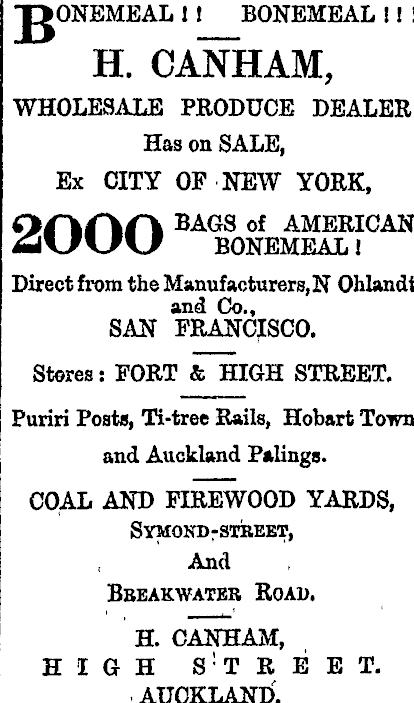 BONEMEAL!! BONEMEAL!!!

H. CANHAM,

WHOLESALE PRODUCE DEALER

Has on SALE,

Ex CITY OF NEW YORK,

2000 BAGS of AMERICAN BONEMEAL!

Direct from the Manufacturers, N Ohlandt and Co., SAN FRANCISCO.

Stores: FORT & HIGH STREET.

Puriri Posts, Ti-tree Rails, Hobart Town and Auckland Palings.

COAL AND FIREWOOD YARDS,
SYMOND-STREET,
And
BREAKWATER ROAD.

H. CANHAM,
HIGH STREET.
AUCKLAND.